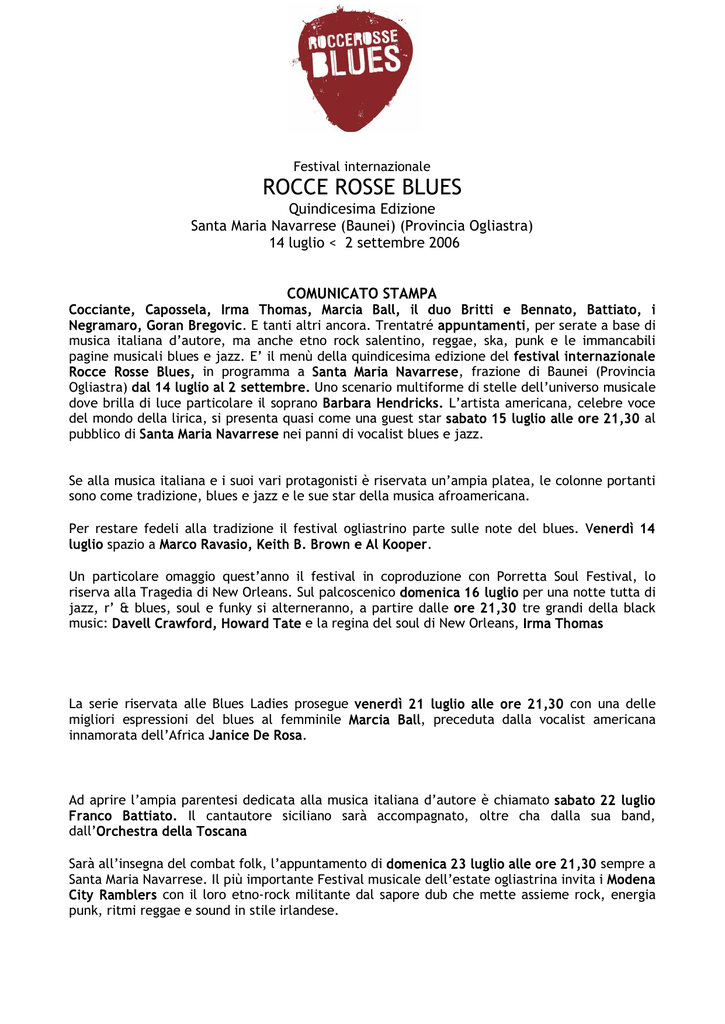 ROCCEROSSE BLUES

Festival internazionale
ROCCE ROSSE BLUES
Quindicesima Edizione
Santa Maria Navarrese (Baunei) (Provincia Ogliastra)
14 luglio < 2 settembre 2006

COMUNICATO STAMPA
Cocciante, Capossela, Irma Thomas, Marcia Ball, il duo Britti e Bennato, Battiato, i Negramaro, Goran Bregovic. E tanti altri ancora. Trentatré appuntamenti, per serate a base di musica italiana d'autore, ma anche etno rock salentino, reggae, ska, punk e le immancabili pagine musicali blues e jazz. E' il menù della quindicesima edizione del festival internazionale Rocce Rosse Blues, in programma a Santa Maria Navarrese, frazione di Baunei (Provincia Ogliastra) dal 14 luglio al 2 settembre. Uno scenario multiforme di stelle dell'universo musicale dove brilla di luce particolare il soprano Barbara Hendricks. L'artista americana, celebre voce del mondo della lirica, si presenta quasi come una guest star sabato 15 luglio alle ore 21,30 al pubblico di Santa Maria Navarrese nei panni di vocalist blues e jazz.

Se alla musica italiana e i suoi vari protagonisti è riservata un'ampia platea, le colonne portanti sono come tradizione, blues e jazz e le sue star della musica afroamericana.

Per restare fedeli alla tradizione il festival ogliastrino parte sulle note del blues. Venerdì 14 luglio spazio a Marco Ravasio, Keith B. Brown e Al Kooper.

Un particolare omaggio quest'anno il festival in coproduzione con Porretta Soul Festival, lo riserva alla Tragedia di New Orleans. Sul palcoscenico domenica 16 luglio per una notte tutta di jazz, r' & blues, soul e funky si alterneranno, a partire dalle ore 21,30 tre grandi della black music: Davell Crawford, Howard Tate e la regina del soul di New Orleans, Irma Thomas

La serie riservata alle Blues Ladies prosegue venerdì 21 luglio alle ore 21,30 con una delle migliori espressioni del blues al femminile Marcia Ball, preceduta dalla vocalist americana innamorata dell'Africa Janice De Rosa.

Ad aprire l'ampia parentesi dedicata alla musica italiana d'autore è chiamato sabato 22 luglio Franco Battiato. Il cantautore siciliano sarà accompagnato, oltre cha dalla sua band, dall'Orchestra della Toscana

Sarà all'insegna del combat folk, l'appuntamento di domenica 23 luglio alle ore 21,30 sempre a Santa Maria Navarrese. Il più importante Festival musicale dell'estate ogliastrina invita i Modena City Ramblers con il loro etno-rock militante dal sapore dub che mette assieme rock, energia punk, ritmi reggae e sound in stile irlandese.